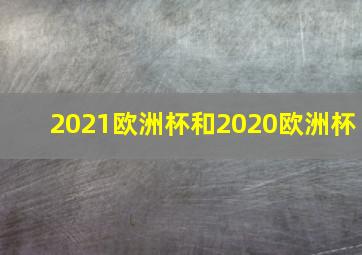 2021欧洲杯和2020欧洲杯